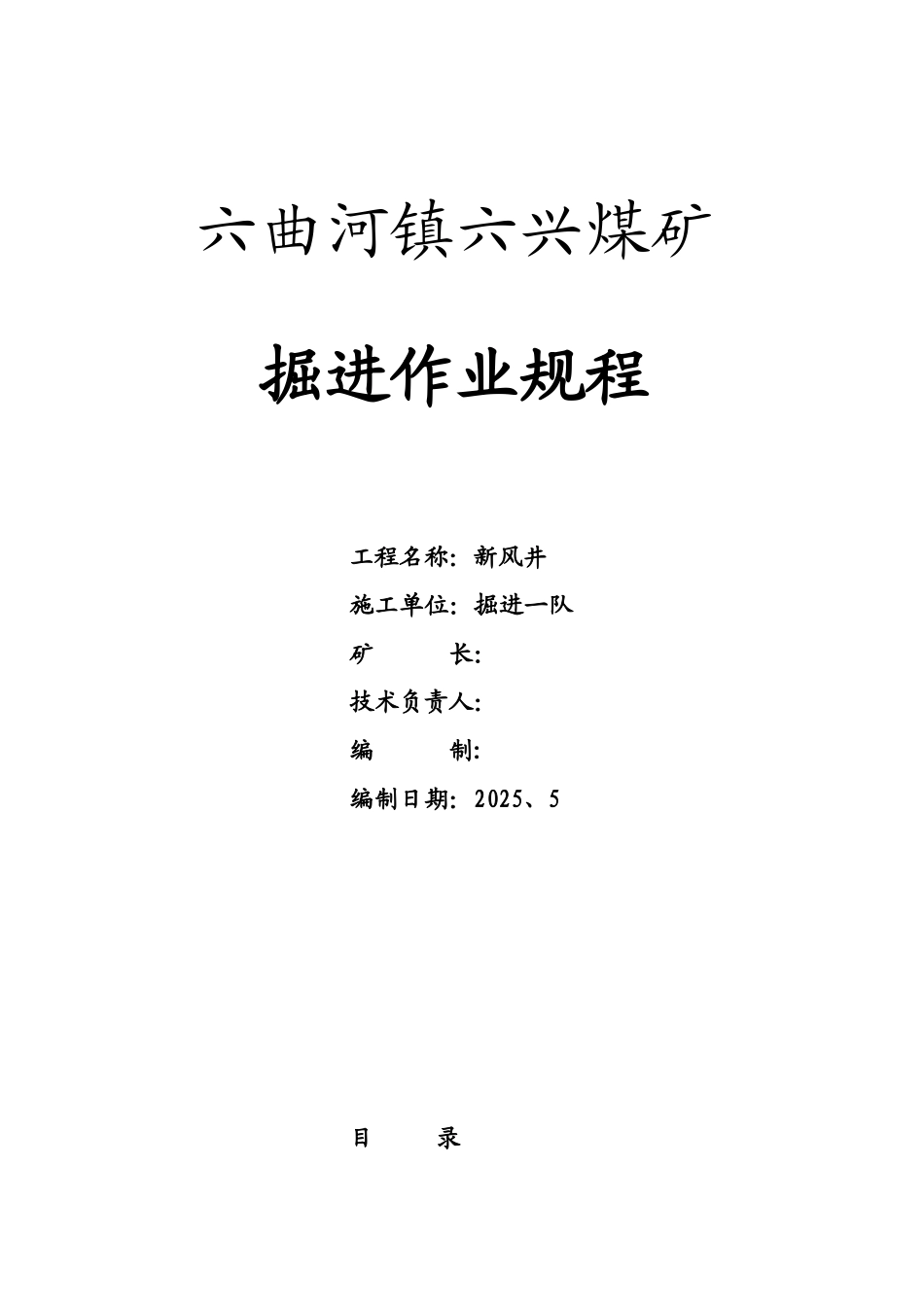 六曲河镇六兴煤矿

掘进作业规程

工程名称：新风井
施工单位：掘进一队
矿　　　长：
技术负责人：
编　　　制：
编制日期：2025、5

目　　录